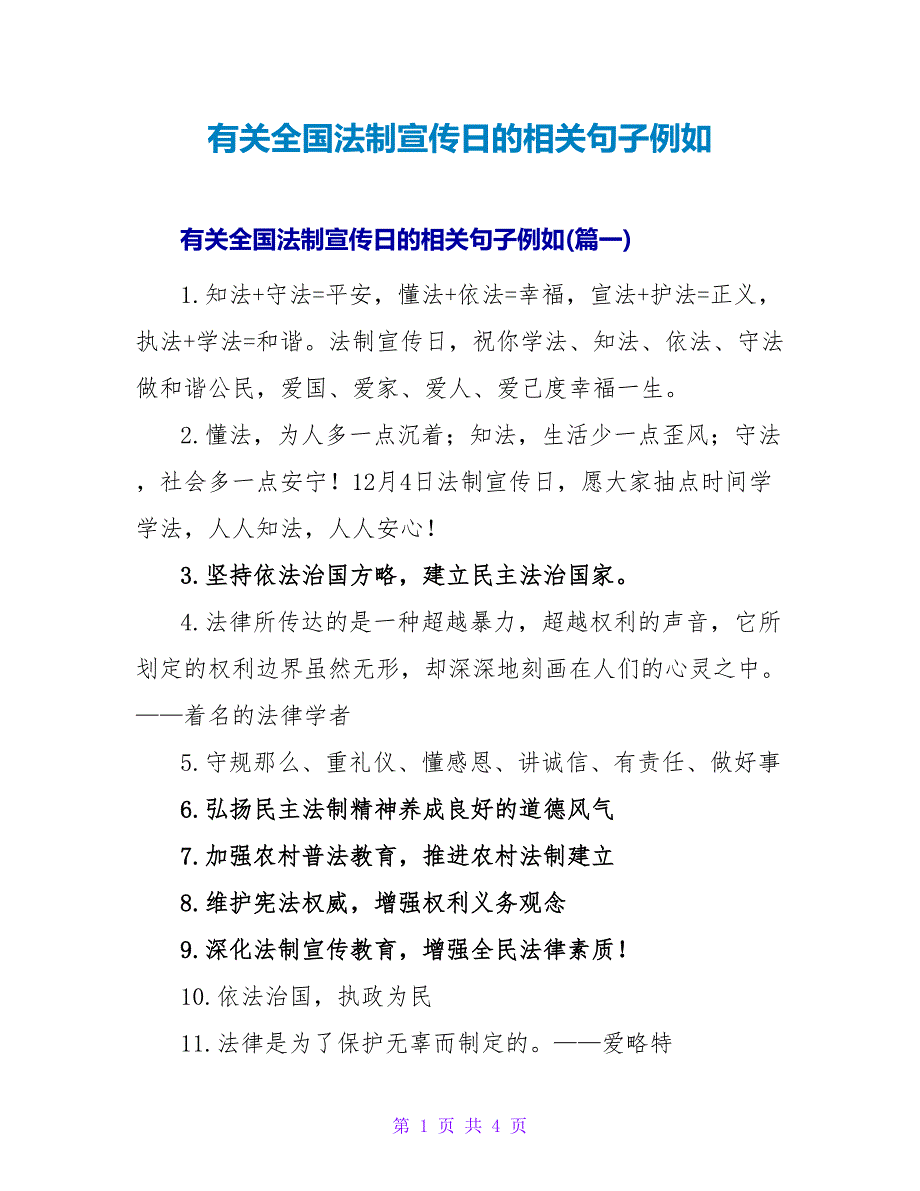 有关全国法制宣传日的相关句子例如

有关全国法制宣传日的相关句子例如(篇一)

1.知法+守法=平安，懂法+依法=幸福，宣法+护法=正义，执法+学法=和谐。法制宣传日，祝你学法、知法、依法、守法做和谐公民，爱国、爱家、爱人、爱己度幸福一生。

2.懂法，为人多一点沉着；知法，生活少一点歪风；守法，社会多一点安宁！12月4日法制宣传日，愿大家抽点时间学学法，人人知法，人人安心！

3.坚持依法治国方略，建立民主法治国家。

4.法律所传达的是一种超越暴力，超越权利的声音，它所划定的权利边界虽然无形，却深深地刻画在人们的心灵之中。——着名的法律学者

5.守规那么、重礼仪、懂感恩、讲诚信、有责任、做好事

6.弘扬民主法制精神养成良好的道德风气

7.加强农村普法教育，推进农村法制建立

8.维护宪法权威，增强权利义务观念

9.深化法制宣传教育，增强全民法律素质！

10.依法治国，执政为民

11.法律是为了保护无辜而制定的。——爱略特

第 1 页 共 4 页